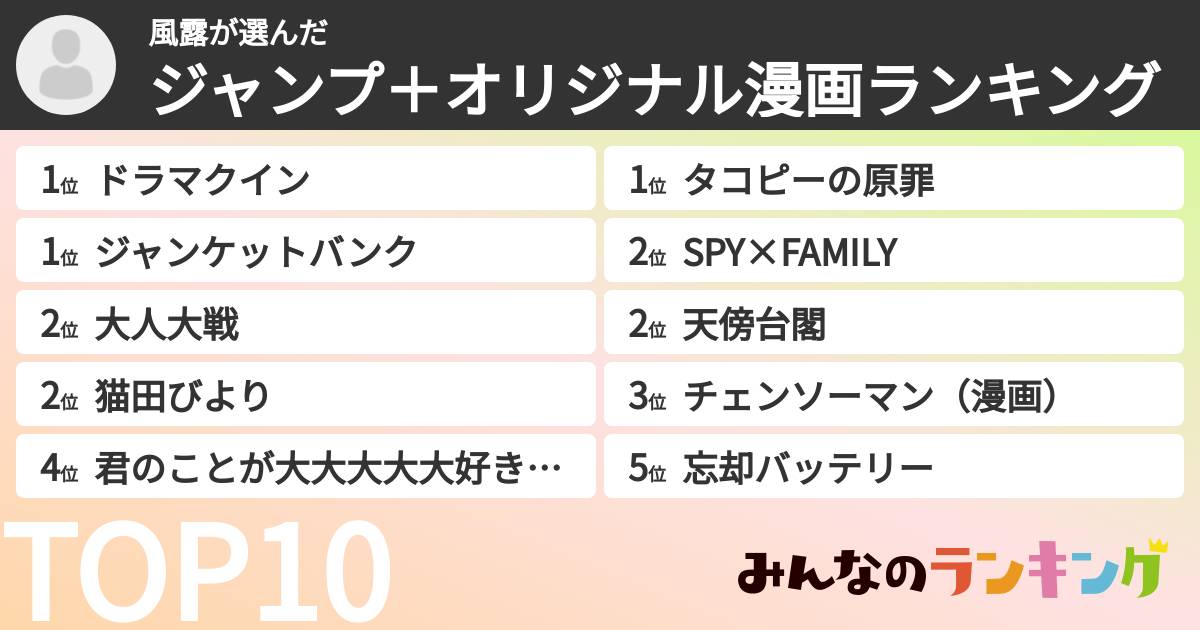 風露が選んだ
ジャンプ＋オリジナル漫画ランキング

1位 ドラマクイン
1位 ジャンケットバンク
2位 大人大戦
2位 猫田びより
4位 君のことが大大大大大好き…

1位 タコピーの原罪
2位 SPY×FAMILY
2位 天傍台閣
3位 チェンソーマン（漫画）
5位 忘却バッテリー

TOP10

みんなのランキング